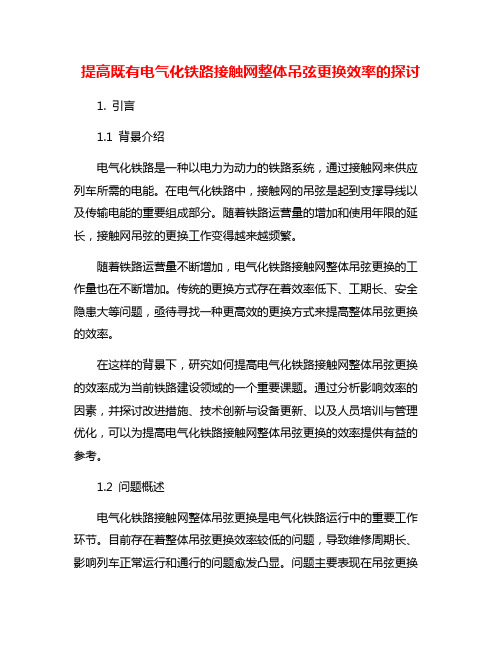 提高既有电气化铁路接触网整体吊弦更换效率的探讨

1. 引言

1.1 背景介绍

电气化铁路是一种以电力为动力的铁路系统，通过接触网来供应列车所需的电能。在电气化铁路中，接触网的吊弦是起到支撑导线以及传输电能的重要组成部分。随着铁路运营量的增加和使用年限的延长，接触网吊弦的更换工作变得越来越频繁。

随着铁路运营量不断增加，电气化铁路接触网整体吊弦更换的工作量也在不断增加。传统的更换方式存在着效率低下、工期长、安全隐患大等问题，亟待寻找一种更高效的更换方式来提高整体吊弦更换的效率。

在这样的背景下，研究如何提高电气化铁路接触网整体吊弦更换的效率成为当前铁路建设领域的一个重要课题。通过分析影响效率的因素，并探讨改进措施、技术创新与设备更新、以及人员培训与管理优化，可以为提高电气化铁路接触网整体吊弦更换的效率提供有益的参考。

1.2 问题概述

电气化铁路接触网整体吊弦更换是电气化铁路运行中的重要工作环节。目前存在着整体吊弦更换效率较低的问题，导致维修周期长、影响列车正常运行和通行的问题愈发凸显。问题主要表现在吊弦更换